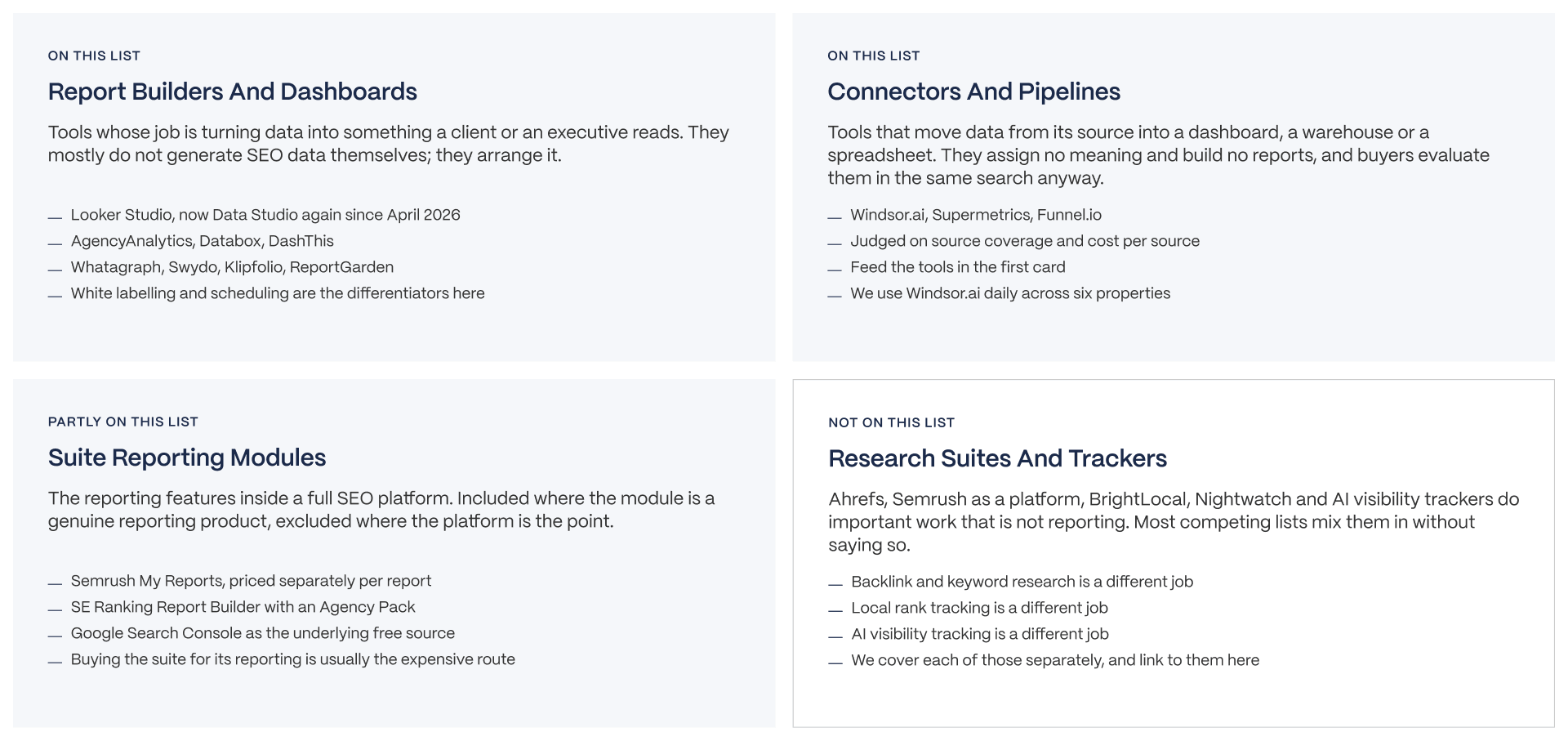 ON THIS LIST

Report Builders And Dashboards

Tools whose job is turning data into something a client or an executive reads. They mostly do not generate SEO data themselves; they arrange it.

— Looker Studio, now Data Studio again since April 2026
— AgencyAnalytics, Databox, DashThis
— Whatagraph, Swydo, Klipfolio, ReportGarden
— White labelling and scheduling are the differentiators here

ON THIS LIST

Connectors And Pipelines

Tools that move data from its source into a dashboard, a warehouse or a spreadsheet. They assign no meaning and build no reports, and buyers evaluate them in the same search anyway.

— Windsor.ai, Supermetrics, Funnel.io
— Judged on source coverage and cost per source
— Feed the tools in the first card
— We use Windsor.ai daily across six properties

PARTLY ON THIS LIST

Suite Reporting Modules

The reporting features inside a full SEO platform. Included where the module is a genuine reporting product, excluded where the platform is the point.

— Semrush My Reports, priced separately per report
— SE Ranking Report Builder with an Agency Pack
— Google Search Console as the underlying free source
— Buying the suite for its reporting is usually the expensive route

NOT ON THIS LIST

Research Suites And Trackers

Ahrefs, Semrush as a platform, BrightLocal, Nightwatch and AI visibility trackers do important work that is not reporting. Most competing lists mix them in without saying so.

— Backlink and keyword research is a different job
— Local rank tracking is a different job
— AI visibility tracking is a different job
— We cover each of those separately, and link to them here